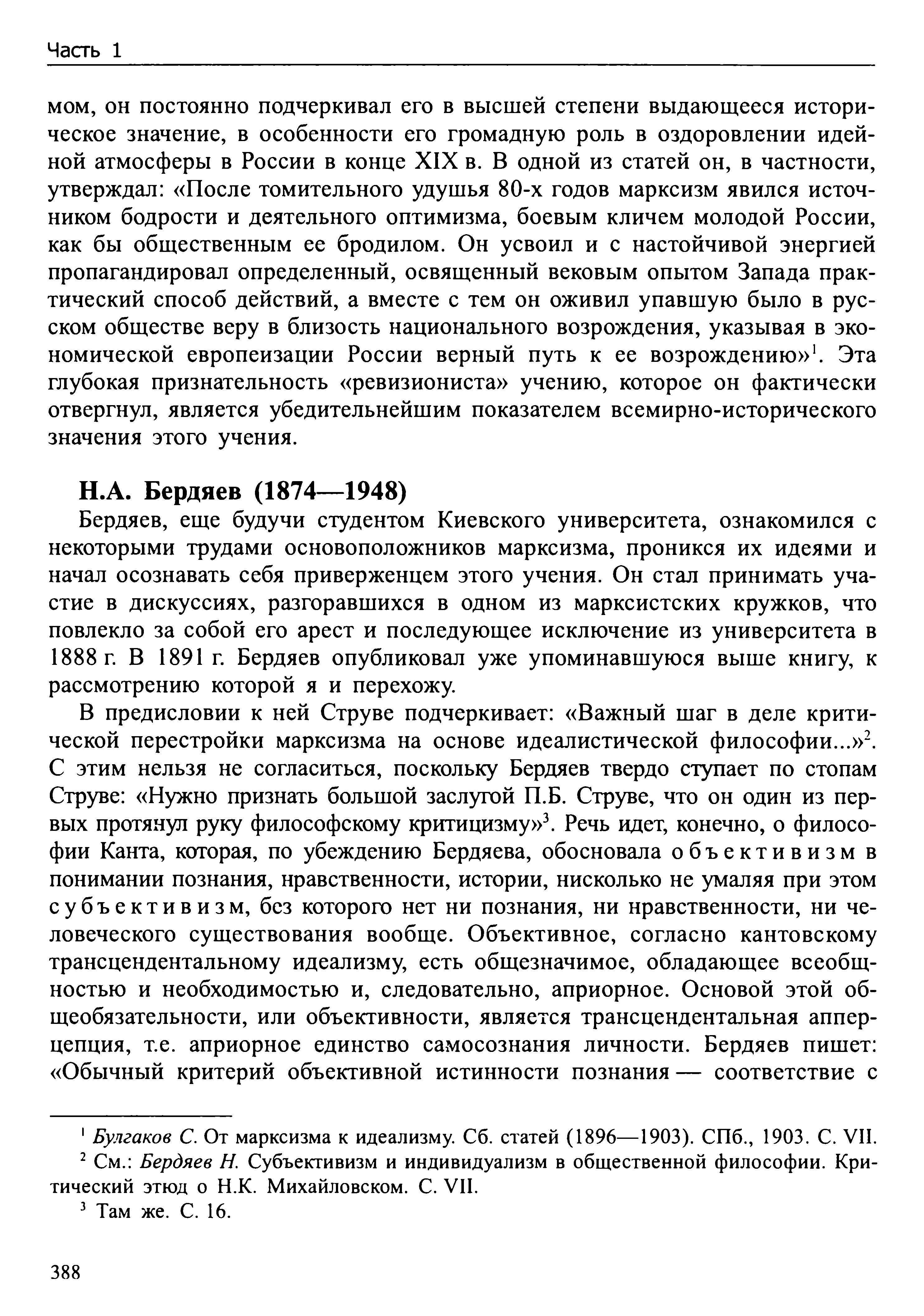 Часть 1

мом, он постоянно подчеркивал его в высшей степени выдающееся историческое значение, в особенности его громадную роль в оздоровлении идейной атмосферы в России в конце XIX в. В одной из статей он, в частности, утверждал: «После томительного удушья 80-х годов марксизм явился источником бодрости и деятельного оптимизма, боевым кличем молодой России, как бы общественным ее бродилом. Он усвоил и с настойчивой энергией пропагандировал определенный, освященный вековым опытом Запада практический способ действий, а вместе с тем он оживил упавшую было в русском обществе веру в близость национального возрождения, указывая в экономической европеизации России верный путь к ее возрождению»$^1$. Эта глубокая признательность «ревизиониста» учению, которое он фактически отвергнул, является убедительнейшим показателем всемирно-исторического значения этого учения.

Н.А. Бердяев (1874—1948)

Бердяев, еще будучи студентом Киевского университета, ознакомился с некоторыми трудами основоположников марксизма, проникся их идеями и начал осознавать себя приверженцем этого учения. Он стал принимать участие в дискуссиях, разгоравшихся в одном из марксистских кружков, что повлекло за собой его арест и последующее исключение из университета в 1888 г. В 1891 г. Бердяев опубликовал уже упоминавшуюся выше книгу, к рассмотрению которой я и перехожу.

В предисловии к ней Струве подчеркивает: «Важный шаг в деле критической перестройки марксизма на основе идеалистической философии...»$^2$. С этим нельзя не согласиться, поскольку Бердяев твердо ступает по стопам Струве: «Нужно признать большой заслугой П.Б. Струве, что он один из первых протянул руку философскому критицизму»$^3$. Речь идет, конечно, о философии Канта, которая, по убеждению Бердяева, обосновала объективизм в понимании познания, нравственности, истории, нисколько не умаляя при этом субъективизм, без которого нет ни познания, ни нравственности, ни человеческого существования вообще. Объективное, согласно кантовскому трансцендентальному идеализму, есть общезначимое, обладающее всеобщностью и необходимостью и, следовательно, априорное. Основой этой общеобязательности, или объективности, является трансцендентальная апперцепция, т.е. априорное единство самосознания личности. Бердяев пишет: «Обычный критерий объективной истинности познания — соответствие с

$^1$ Булгаков С. От марксизма к идеализму. Сб. статей (1896—1903). СПб., 1903. С. VII.
$^2$ См.: Бердяев Н. Субъективизм и индивидуализм в общественной философии. Критический этюд о Н.К. Михайловском. С. VII.
$^3$ Там же. С. 16.

388